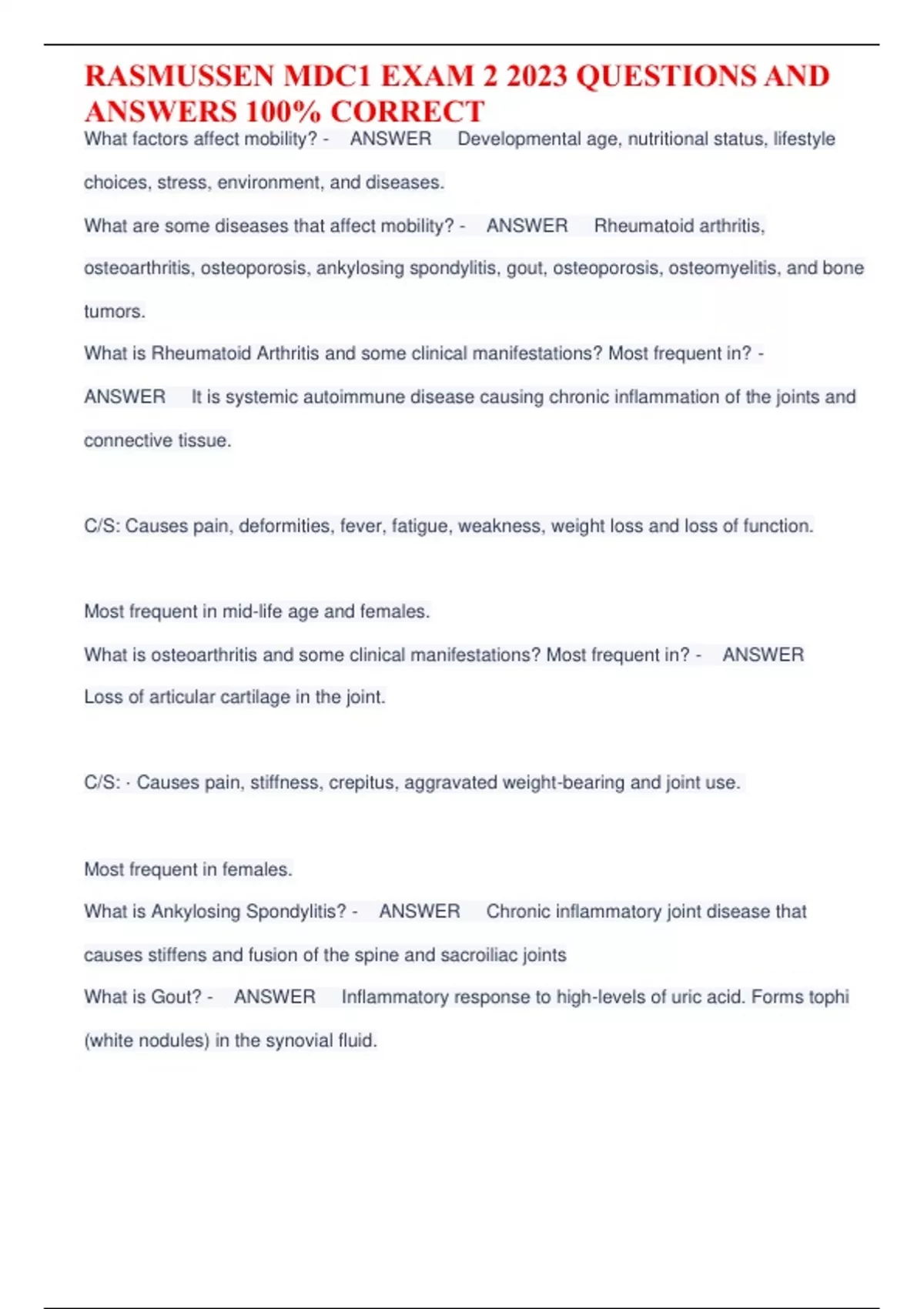 RASMUSSEN MDC1 EXAM 2 2023 QUESTIONS AND ANSWERS 100% CORRECT

What factors affect mobility? - ANSWER Developmental age, nutritional status, lifestyle choices, stress, environment, and diseases.

What are some diseases that affect mobility? - ANSWER Rheumatoid arthritis, osteoarthritis, osteoporosis, ankylosing spondylitis, gout, osteoporosis, osteomyelitis, and bone tumors.

What is Rheumatoid Arthritis and some clinical manifestations? Most frequent in? - ANSWER It is systemic autoimmune disease causing chronic inflammation of the joints and connective tissue.

C/S: Causes pain, deformities, fever, fatigue, weakness, weight loss and loss of function.

Most frequent in mid-life age and females.

What is osteoarthritis and some clinical manifestations? Most frequent in? - ANSWER Loss of articular cartilage in the joint.

C/S: · Causes pain, stiffness, crepitus, aggravated weight-bearing and joint use.

Most frequent in females.

What is Ankylosing Spondylitis? - ANSWER Chronic inflammatory joint disease that causes stiffens and fusion of the spine and sacroiliac joints

What is Gout? - ANSWER Inflammatory response to high-levels of uric acid. Forms tophi (white nodules) in the synovial fluid.